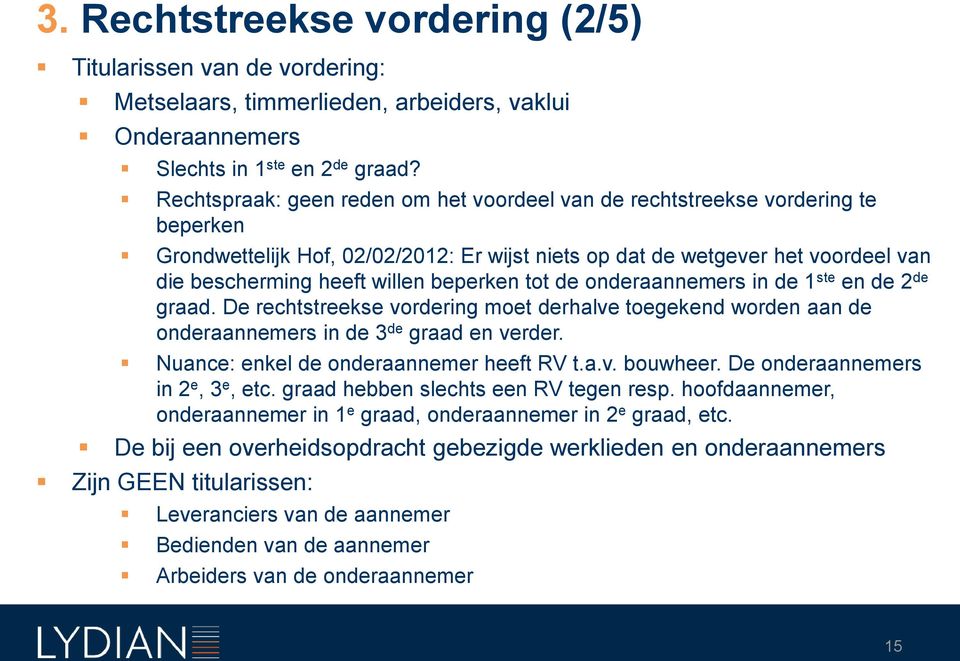 3. Rechtstreekse vordering (2/5)

Titularissen van de vordering:

Metselaars, timmerlieden, arbeiders, vaklui

Onderaannemers

Slechts in 1$^{ste}$ en 2$^{de}$ graad?

Rechtspraak: geen reden om het voordeel van de rechtstreekse vordering te beperken

Grondwettelijk Hof, 02/02/2012: Er wijst niets op dat de wetgever het voordeel van die bescherming heeft willen beperken tot de onderaannemers in de 1$^{ste}$ en de 2$^{de}$ graad. De rechtstreekse vordering moet derhalve toegekend worden aan de onderaannemers in de 3$^{de}$ graad en verder.

Nuance: enkel de onderaannemer heeft RV t.a.v. bouwheer. De onderaannemers in 2$^{e}$, 3$^{e}$, etc. graad hebben slechts een RV tegen resp. hoofdaannemer, onderaannemer in 1$^{e}$ graad, onderaannemer in 2$^{e}$ graad, etc.

De bij een overheidsopdracht gebezigde werklieden en onderaannemers

Zijn GEEN titularissen:

Leveranciers van de aannemer

Bedienden van de aannemer

Arbeiders van de onderaannemer

LYDIAN

15